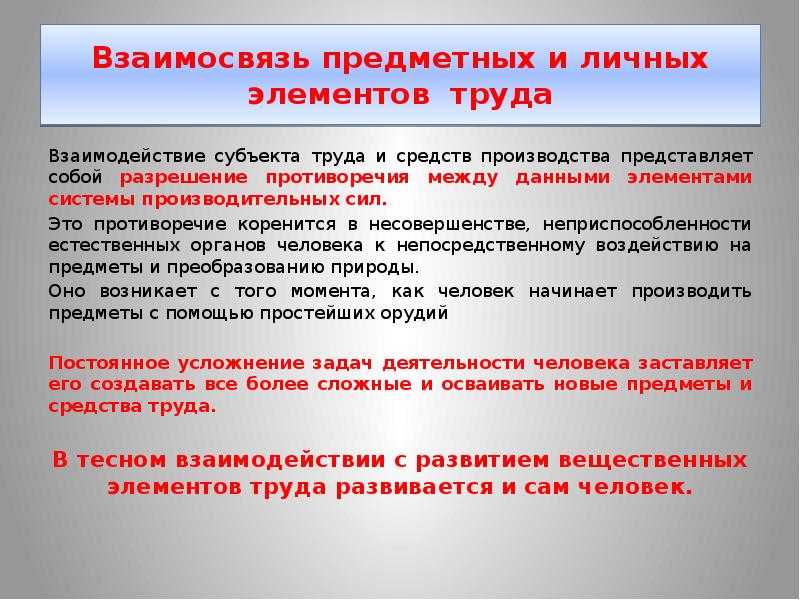 Взаимосвязь предметных и личных элементов труда

Взаимодействие субъекта труда и средств производства представляет собой разрешение противоречия между данными элементами системы производительных сил.

Это противоречие коренится в несовершенстве, неприспособленности естественных органов человека к непосредственному воздействию на предметы и преобразованию природы.

Оно возникает с того момента, как человек начинает производить предметы с помощью простейших орудий

Постоянное усложнение задач деятельности человека заставляет его создавать все более сложные и осваивать новые предметы и средства труда.

В тесном взаимодействии с развитием вещественных элементов труда развивается и сам человек.